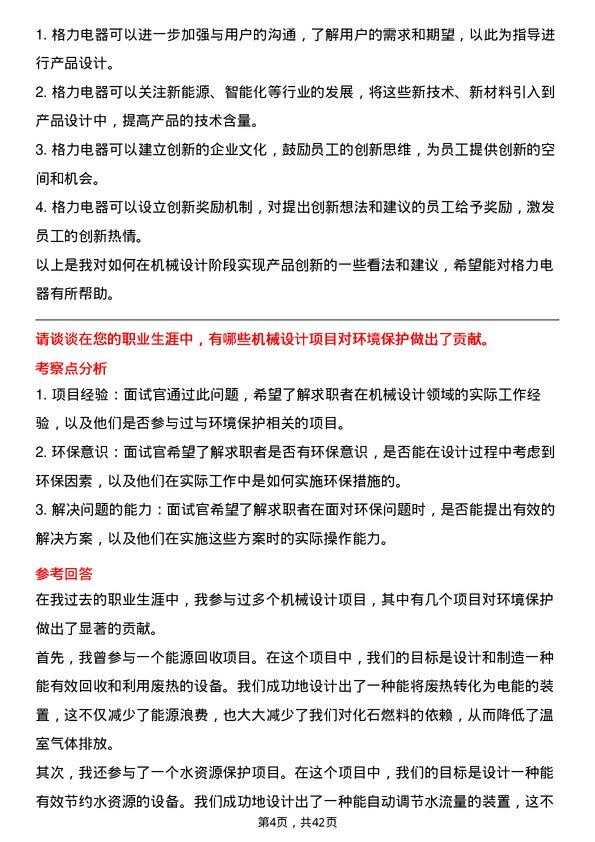 1. 格力电器可以进一步加强与用户的沟通，了解用户的需求和期望，以此为指导进行产品设计。

2. 格力电器可以关注新能源、智能化等行业的发展，将这些新技术、新材料引入到产品设计中，提高产品的技术含量。

3. 格力电器可以建立创新的企业文化，鼓励员工的创新思维，为员工提供创新的空间和机会。

4. 格力电器可以设立创新奖励机制，对提出创新想法和建议的员工给予奖励，激发员工的创新热情。

以上是我对如何在机械设计阶段实现产品创新的一些看法和建议，希望能对格力电器有所帮助。

请谈谈在您的职业生涯中，有哪些机械设计项目对环境保护做出了贡献。

考察点分析

1. 项目经验：面试官通过此问题，希望了解求职者在机械设计领域的实际工作经验，以及他们是否参与过与环境保护相关的项目。

2. 环保意识：面试官希望了解求职者是否有环保意识，是否能在设计过程中考虑到环保因素，以及他们在实际工作中是如何实施环保措施的。

3. 解决问题的能力：面试官希望了解求职者在面对环保问题时，是否能提出有效的解决方案，以及他们在实施这些方案时的实际操作能力。

参考回答

在我过去的职业生涯中，我参与过多个机械设计项目，其中有几个项目对环境保护做出了显著的贡献。

首先，我曾参与一个能源回收项目。在这个项目中，我们的目标是设计和制造一种能有效回收和利用废热的设备。我们成功地设计出了一种能将废热转化为电能的装置，这不仅减少了能源浪费，也大大减少了我们对化石燃料的依赖，从而降低了温室气体排放。

其次，我还参与了一个水资源保护项目。在这个项目中，我们的目标是设计一种能有效节约水资源的设备。我们成功地设计出了一种能自动调节水流量的装置，这不

第4页，共42页